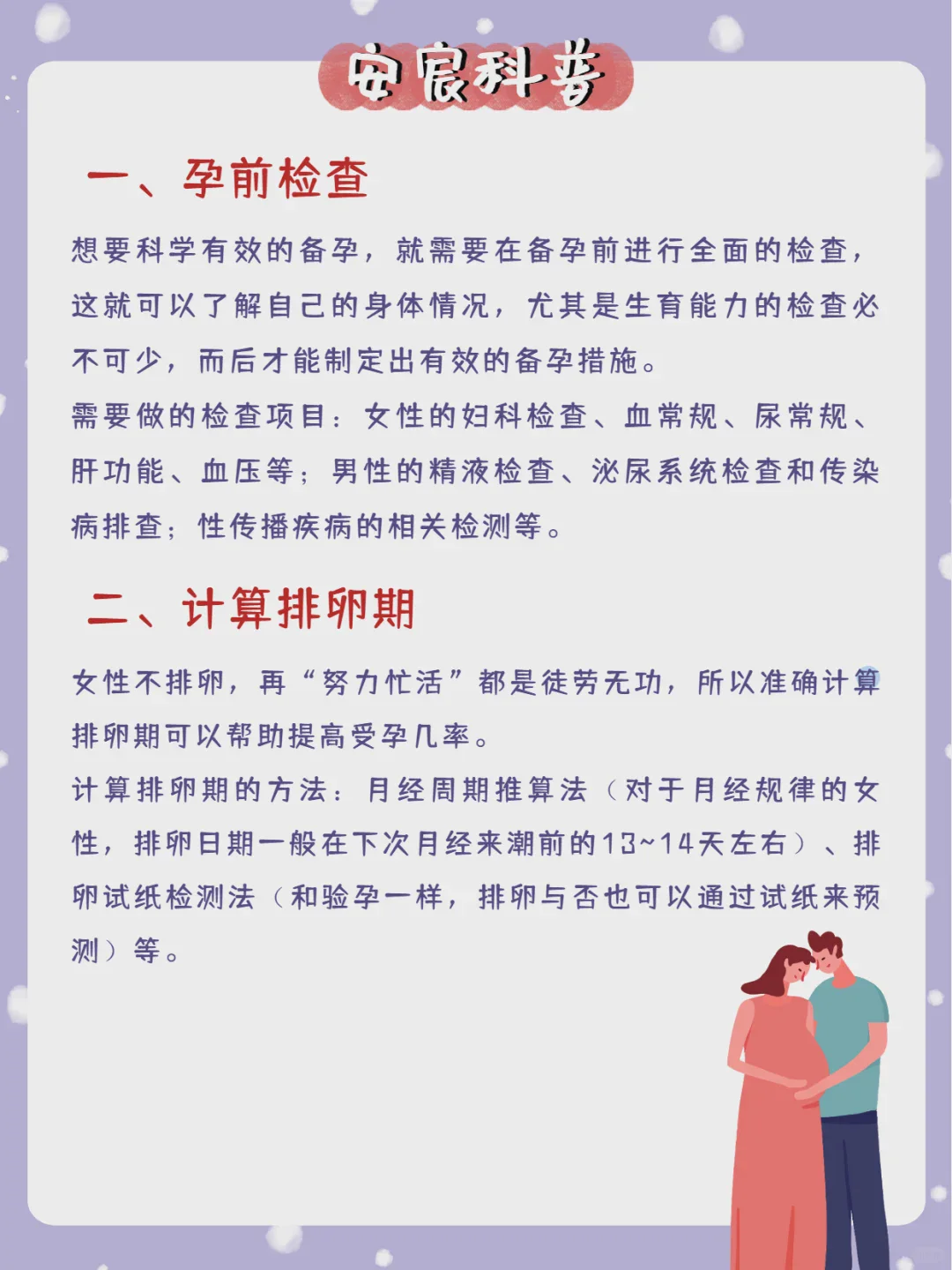 安宸科普

一、孕前检查

想要科学有效的备孕，就需要在备孕前进行全面的检查，这就可以了解自己的身体情况，尤其是生育能力的检查必不可少，而后才能制定出有效的备孕措施。

需要做的检查项目：女性的妇科检查、血常规、尿常规、肝功能、血压等；男性的精液检查、泌尿系统检查和传染病排查；性传播疾病的相关检测等。

二、计算排卵期

女性不排卵，再“努力忙活”都是徒劳无功，所以准确计算排卵期可以帮助提高受孕几率。

计算排卵期的方法：月经周期推算法（对于月经规律的女性，排卵日期一般在下次月经来潮前的13~14天左右）、排卵试纸检测法（和验孕一样，排卵与否也可以通过试纸来预测）等。